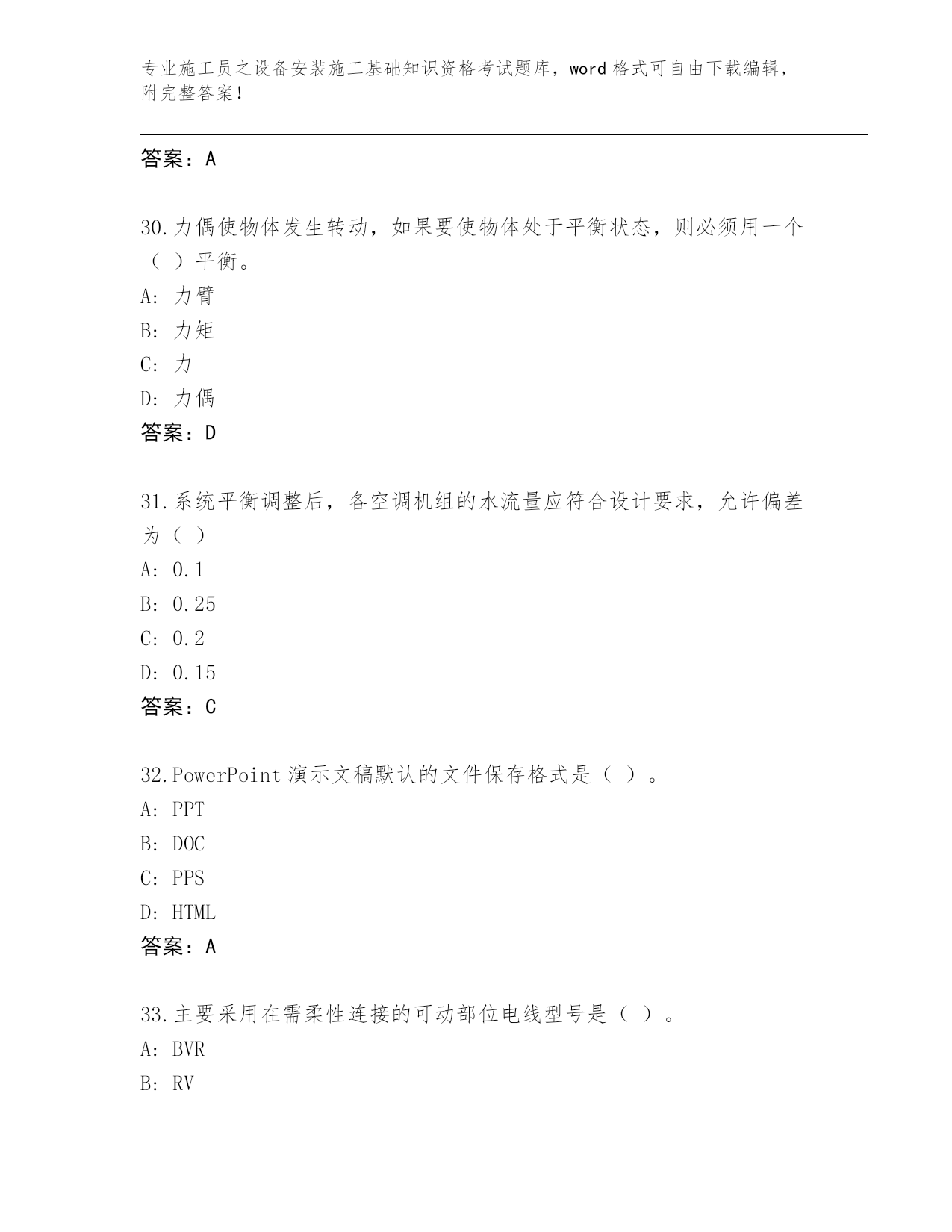 专业施工员之设备安装施工基础知识资格考试题库，word 格式可自由下载编辑，附完整答案！

答案：A

30.力偶使物体发生转动，如果要使物体处于平衡状态，则必须用一个（ ）平衡。
A: 力臂
B: 力矩
C: 力
D: 力偶
答案：D

31.系统平衡调整后，各空调机组的水流量应符合设计要求，允许偏差为（ ）
A: 0.1
B: 0.25
C: 0.2
D: 0.15
答案：C

32.PowerPoint 演示文稿默认的文件保存格式是（ ）。
A: PPT
B: DOC
C: PPS
D: HTML
答案：A

33.主要采用在需柔性连接的可动部位电线型号是（ ）。
A: BVR
B: RV